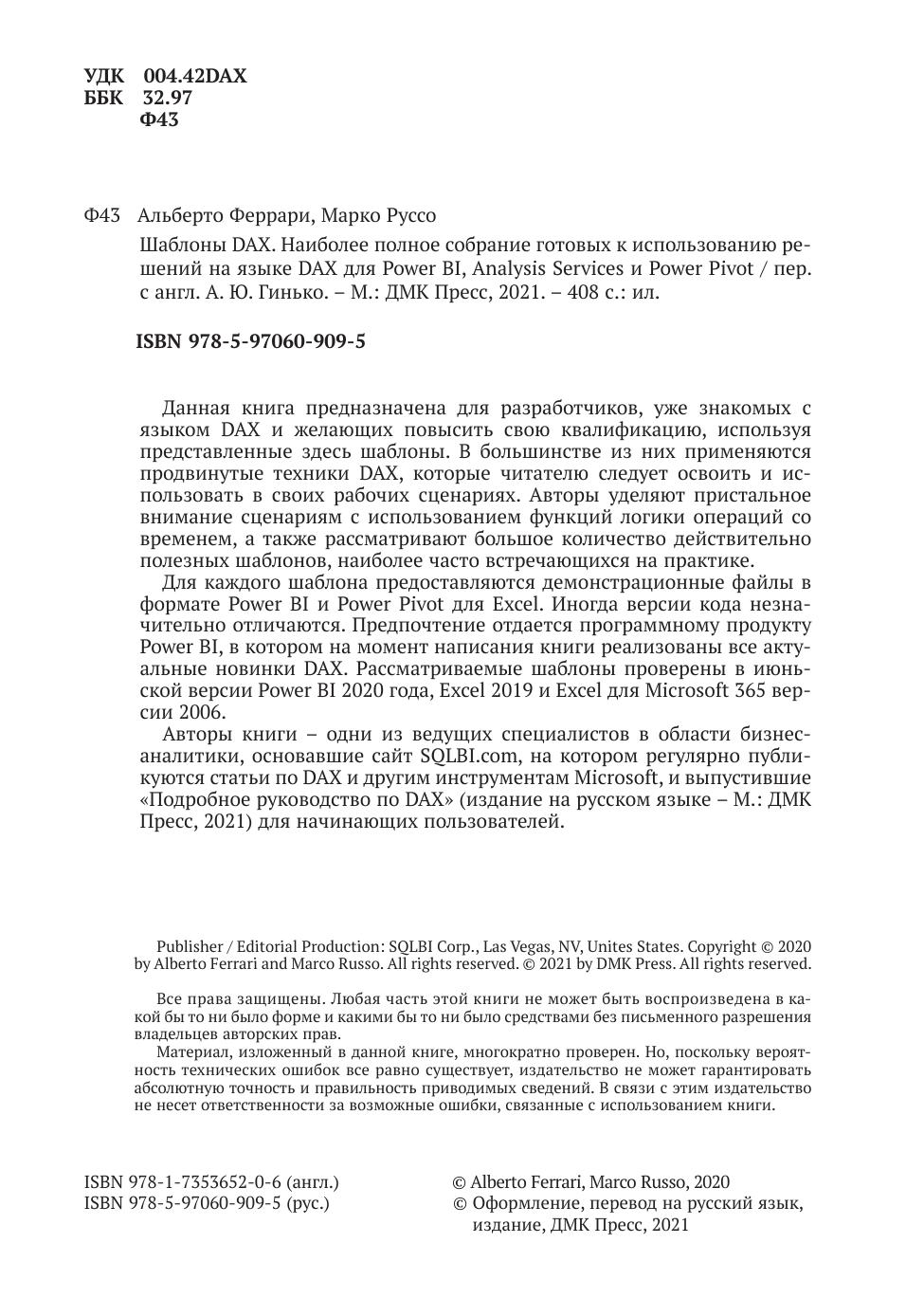 УДК 004.42DAX
ББК 32.97
Ф43

Ф43 Альберто Феррари, Марко Руссо

Шаблоны DAX. Наиболее полное собрание готовых к использованию решений на языке DAX для Power BI, Analysis Services и Power Pivot / пер. с англ. А. Ю. Гинько. – М.: ДМК Пресс, 2021. – 408 с.: ил.

ISBN 978-5-97060-909-5

Данная книга предназначена для разработчиков, уже знакомых с языком DAX и желающих повысить свою квалификацию, используя представленные здесь шаблоны. В большинстве из них применяются продвинутые техники DAX, которые читателю следует освоить и использовать в своих рабочих сценариях. Авторы уделяют пристальное внимание сценариям с использованием функций логики операций со временем, а также рассматривают большое количество действительно полезных шаблонов, наиболее часто встречающихся на практике.

Для каждого шаблона предоставляются демонстрационные файлы в формате Power BI и Power Pivot для Excel. Иногда версии кода незначительно отличаются. Предпочтение отдается программному продукту Power BI, в котором на момент написания книги реализованы все актуальные новинки DAX. Рассматриваемые шаблоны проверены в июньской версии Power BI 2020 года, Excel 2019 и Excel для Microsoft 365 версии 2006.

Авторы книги – одни из ведущих специалистов в области бизнес-аналитики, основавшие сайт SQLBI.com, на котором регулярно публикуются статьи по DAX и другим инструментам Microsoft, и выпустившие «Подробное руководство по DAX» (издание на русском языке – М.: ДМК Пресс, 2021) для начинающих пользователей.

Publisher / Editorial Production: SQLBI Corp., Las Vegas, NV, Unites States. Copyright © 2020 by Alberto Ferrari and Marco Russo. All rights reserved. © 2021 by DMK Press. All rights reserved.

Все права защищены. Любая часть этой книги не может быть воспроизведена в какой бы то ни было форме и какими бы то ни было средствами без письменного разрешения владельцев авторских прав.

Материал, изложенный в данной книге, многократно проверен. Но, поскольку вероятность технических ошибок все равно существует, издательство не может гарантировать абсолютную точность и правильность приводимых сведений. В связи с этим издательство не несет ответственности за возможные ошибки, связанные с использованием книги.

ISBN 978-1-7353652-0-6 (англ.)
ISBN 978-5-97060-909-5 (рус.)

© Alberto Ferrari, Marco Russo, 2020
© Оформление, перевод на русский язык, издание, ДМК Пресс, 2021